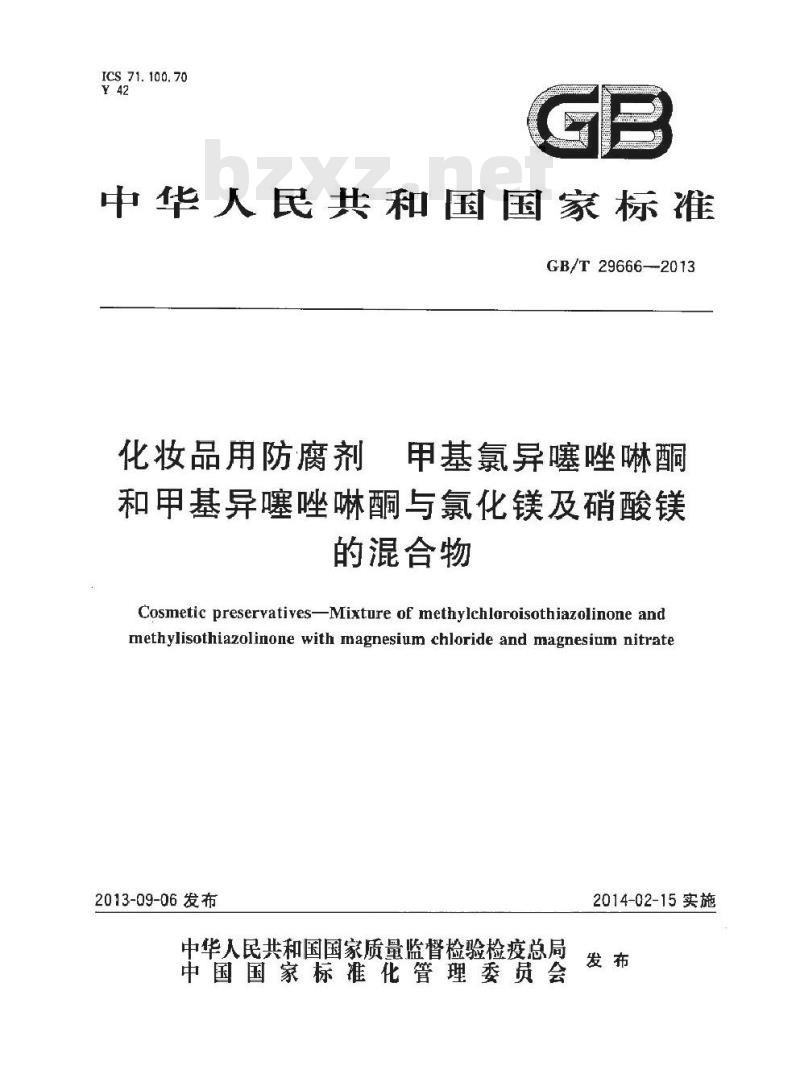 ICS 71.100.70
Y 42

GB

bzxz.net

中华人民共和国国家标准

GB/T 29666—2013

化妆品用防腐剂 甲基氯异噻唑啉酮和甲基异噻唑啉酮与氯化镁及硝酸镁的混合物

Cosmetic preservatives—Mixture of methylchloroisothiazolinone and methylisothiazolinone with magnesium chloride and magnesium nitrate

2013-09-06 发布

2014-02-15 实施

中华人民共和国国家质量监督检验检疫总局
中国国家标准化管理委员会
发布